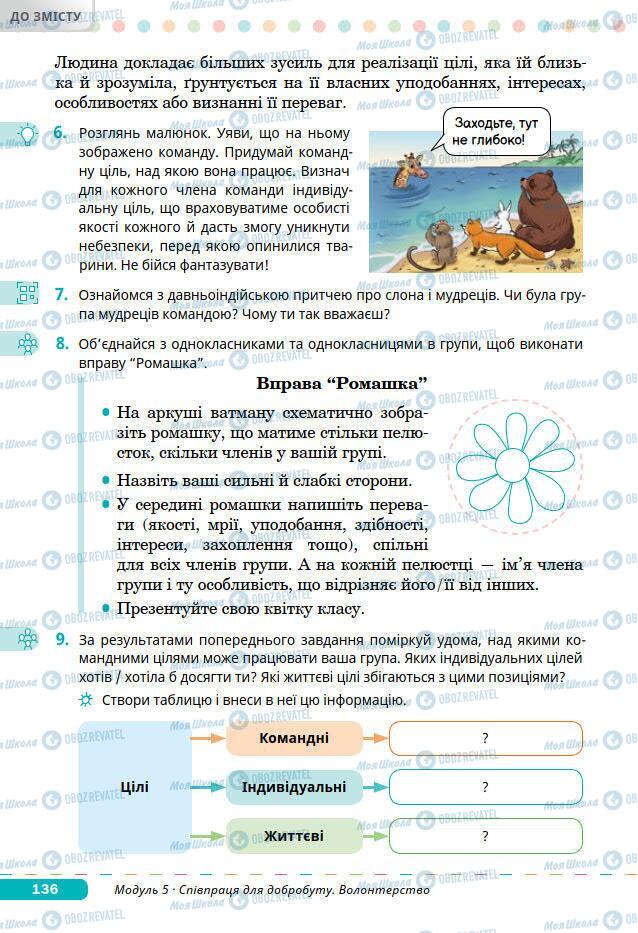 ДО ЗМІСТУ

Людина докладає більших зусиль для реалізації цілі, яка їй близька й зрозуміла, ґрунтується на її власних уподобаннях, інтересах, особливостях або визнанні її переваг.

6. Розглянь малюнок. Уяви, що на ньому зображено команду. Придумай командну ціль, над якою вона працює. Визнач для кожного члена команди індивідуальну ціль, що враховуватиме особисті якості кожного й дасть змогу уникнути небезпеки, перед якою опинилися тварини. Не бійся фантазувати!

Заходьте, тут не глибоко!

7. Ознайомся з давньоіндійською притчею про слона і мудреців. Чи була група мудреців командою? Чому ти так вважаєш?

8. Об'єднайся з однокласниками та однокласницями в групи, щоб виконати вправу "Ромашка".

Вправа "Ромашка"

• На аркуші ватману схематично зобразіть ромашку, що матиме стільки пелюсток, скільки членів у вашій групі.
• Назвіть ваші сильні й слабкі сторони.
• У середині ромашки напишіть переваги (якості, мрії, уподобання, здібності, інтереси, захоплення тощо), спільні для всіх членів групи. А на кожній пелюстці — ім'я члена групи і ту особливість, що відрізняє його/її від інших.
• Презентуйте свою квітку класу.

9. За результатами попереднього завдання поміркуй удома, над якими командними цілями може працювати ваша група. Яких індивідуальних цілей хотів / хотіла б досягти ти? Які життєві цілі збігаються з цими позиціями?

Створи таблицю і внеси в неї цю інформацію.

Цілі
Командні ?
Індивідуальні ?
Життєві ?

136 Модуль 5 · Співпраця для добробуту. Волонтерство